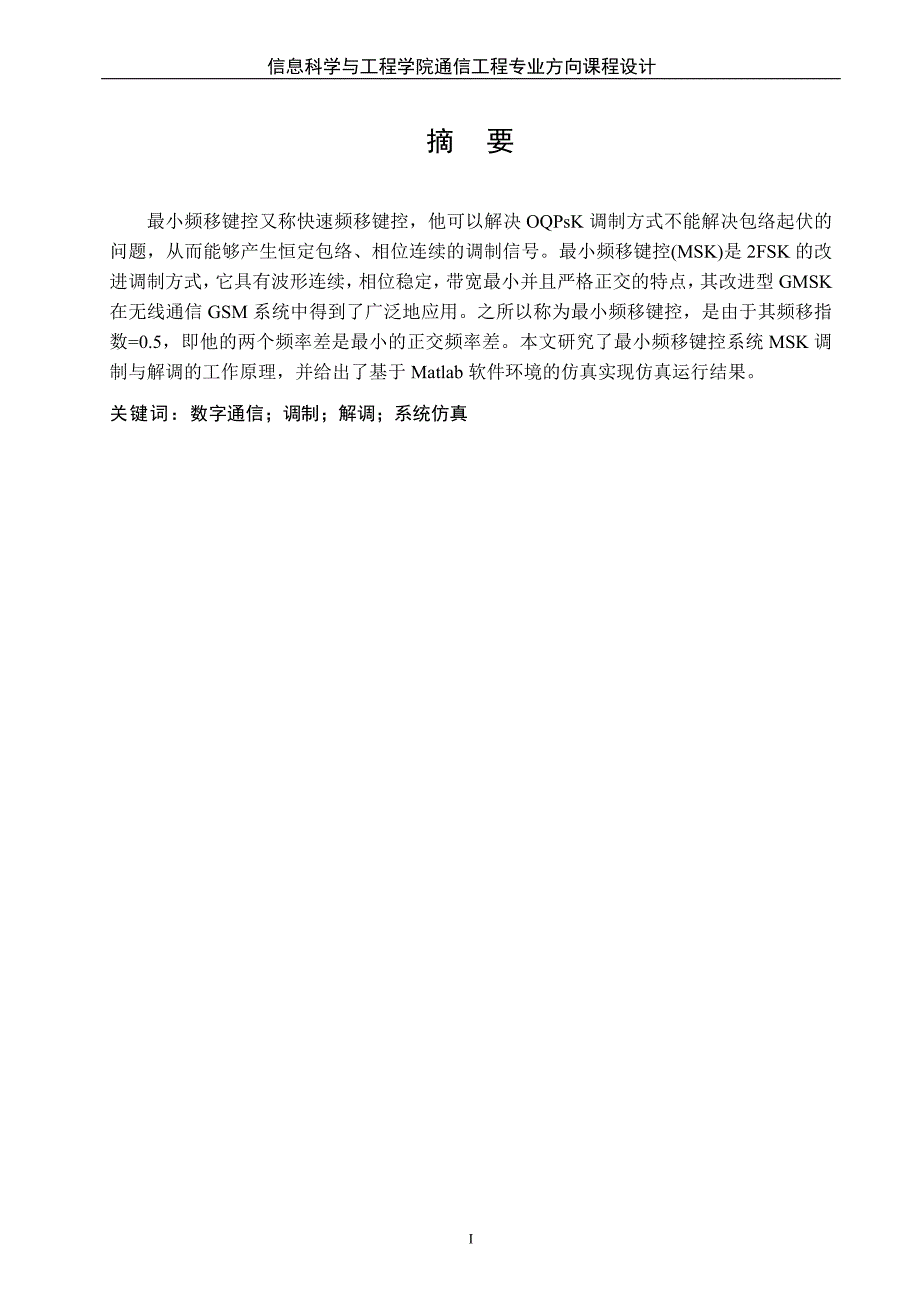 信息科学与工程学院通信工程专业方向课程设计

摘 要

最小频移键控又称快速频移键控，他可以解决 OQPsK 调制方式不能解决包络起伏的问题，从而能够产生恒定包络、相位连续的调制信号。最小频移键控(MSK)是 2FSK 的改进调制方式，它具有波形连续，相位稳定，带宽最小并且严格正交的特点，其改进型 GMSK 在无线通信 GSM 系统中得到了广泛地应用。之所以称为最小频移键控，是由于其频移指数=0.5，即他的两个频率差是最小的正交频率差。本文研究了最小频移键控系统 MSK 调制与解调的工作原理，并给出了基于 Matlab 软件环境的仿真实现仿真运行结果。

关键词：数字通信；调制；解调；系统仿真

I